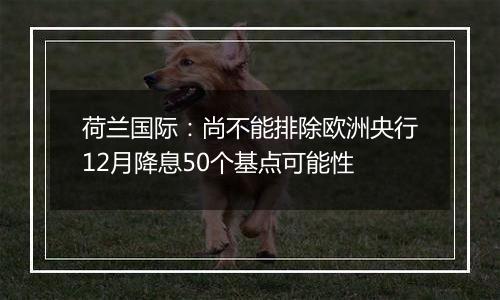 荷兰国际：尚不能排除欧洲央行12月降息50个基点可能性